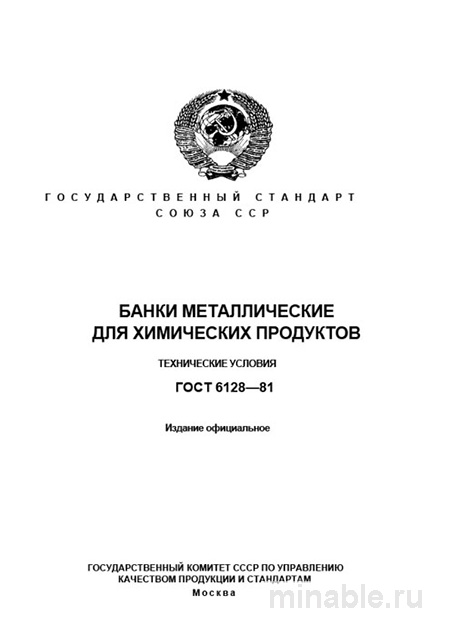 ГОСУДАРСТВЕННЫЙ СТАНДАРТ
СОЮЗА ССР

БАНКИ МЕТАЛЛИЧЕСКИЕ
ДЛЯ ХИМИЧЕСКИХ ПРОДУКТОВ

ТЕХНИЧЕСКИЕ УСЛОВИЯ

ГОСТ 6128—81

Издание официальное

ГОСУДАРСТВЕННЫЙ КОМИТЕТ СССР ПО УПРАВЛЕНИЮ
КАЧЕСТВОМ ПРОДУКЦИИ И СТАНДАРТАМ
Москва

minable.ru